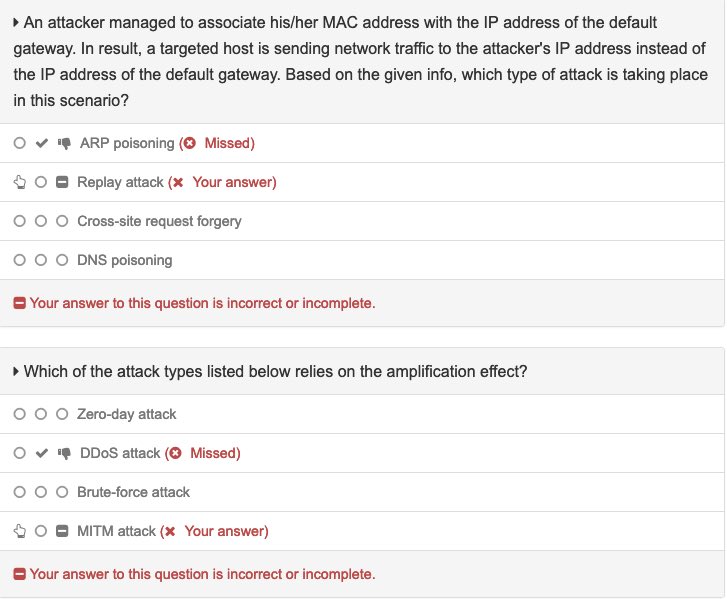 An attacker managed to associate his/her MAC address with the IP address of the default gateway. In result, a targeted host is sending network traffic to the attacker's IP address instead of the IP address of the default gateway. Based on the given info, which type of attack is taking place in this scenario?

ARP poisoning (Missed)

Replay attack (Your answer)

Cross-site request forgery

DNS poisoning

Your answer to this question is incorrect or incomplete.

Which of the attack types listed below relies on the amplification effect?

Zero-day attack

DDoS attack (Missed)

Brute-force attack

MITM attack (Your answer)

Your answer to this question is incorrect or incomplete.